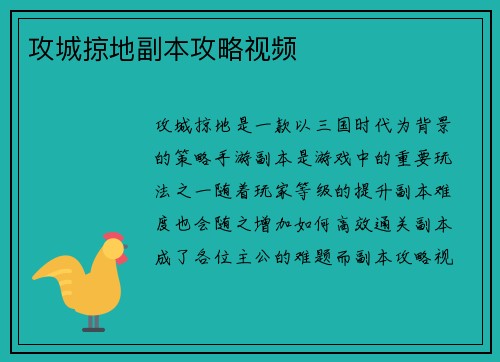 攻城掠地副本攻略视频

攻城掠地是一款以三国时代为背景的策略手游副本是游戏中的重要玩法之一随着玩家等级的提升副本难度也会随之增加如何高效通关副本成了各位主公的难题而副本攻略视